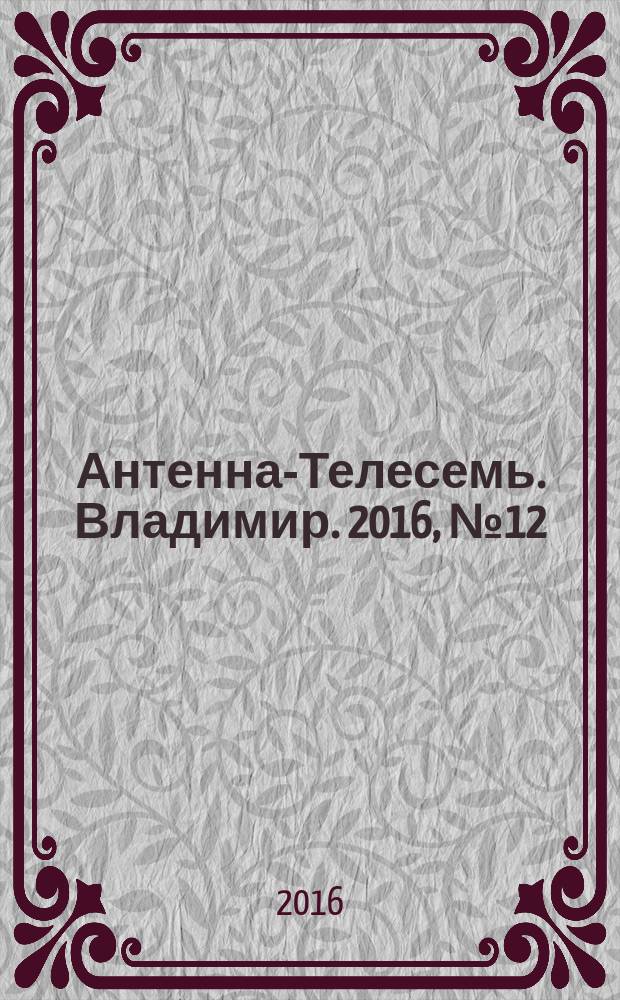 Антенна-Телесемь. Владимир. 2016, №12

2016